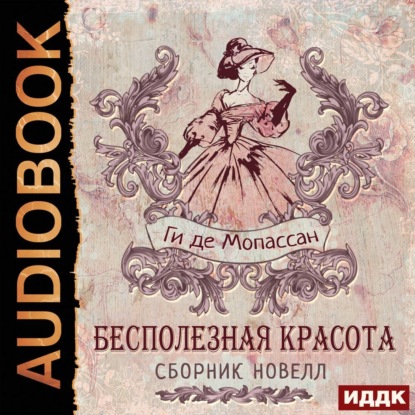 AUDIOBOOK

Ги де Мопассан

БЕСПОЛЕЗНАЯ КРАСОТА

СБОРНИК НОВЕЛЛ

ИДДК